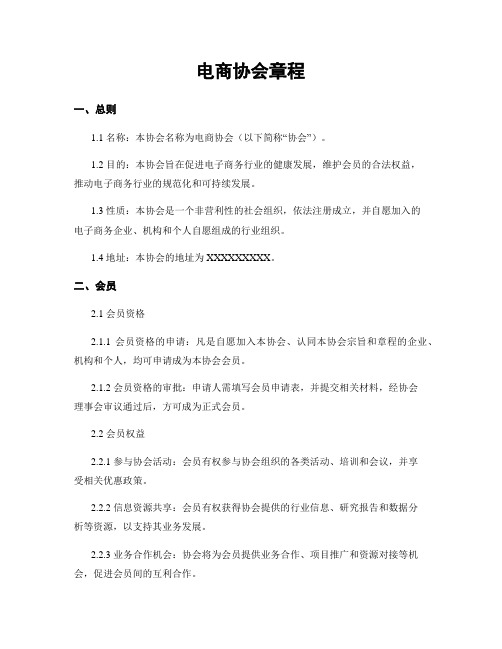 电商协会章程

一、总则

1.1 名称：本协会名称为电商协会（以下简称“协会”）。

1.2 目的：本协会旨在促进电子商务行业的健康发展，维护会员的合法权益，推动电子商务行业的规范化和可持续发展。

1.3 性质：本协会是一个非营利性的社会组织，依法注册成立，并自愿加入的电子商务企业、机构和个人自愿组成的行业组织。

1.4 地址：本协会的地址为 XXXXXXXXX。

二、会员

2.1 会员资格

2.1.1 会员资格的申请：凡是自愿加入本协会、认同本协会宗旨和章程的企业、机构和个人，均可申请成为本协会会员。

2.1.2 会员资格的审批：申请人需填写会员申请表，并提交相关材料，经协会理事会审议通过后，方可成为正式会员。

2.2 会员权益

2.2.1 参与协会活动：会员有权参与协会组织的各类活动、培训和会议，并享受相关优惠政策。

2.2.2 信息资源共享：会员有权获得协会提供的行业信息、研究报告和数据分析等资源，以支持其业务发展。

2.2.3 业务合作机会：协会将为会员提供业务合作、项目推广和资源对接等机会，促进会员间的互利合作。